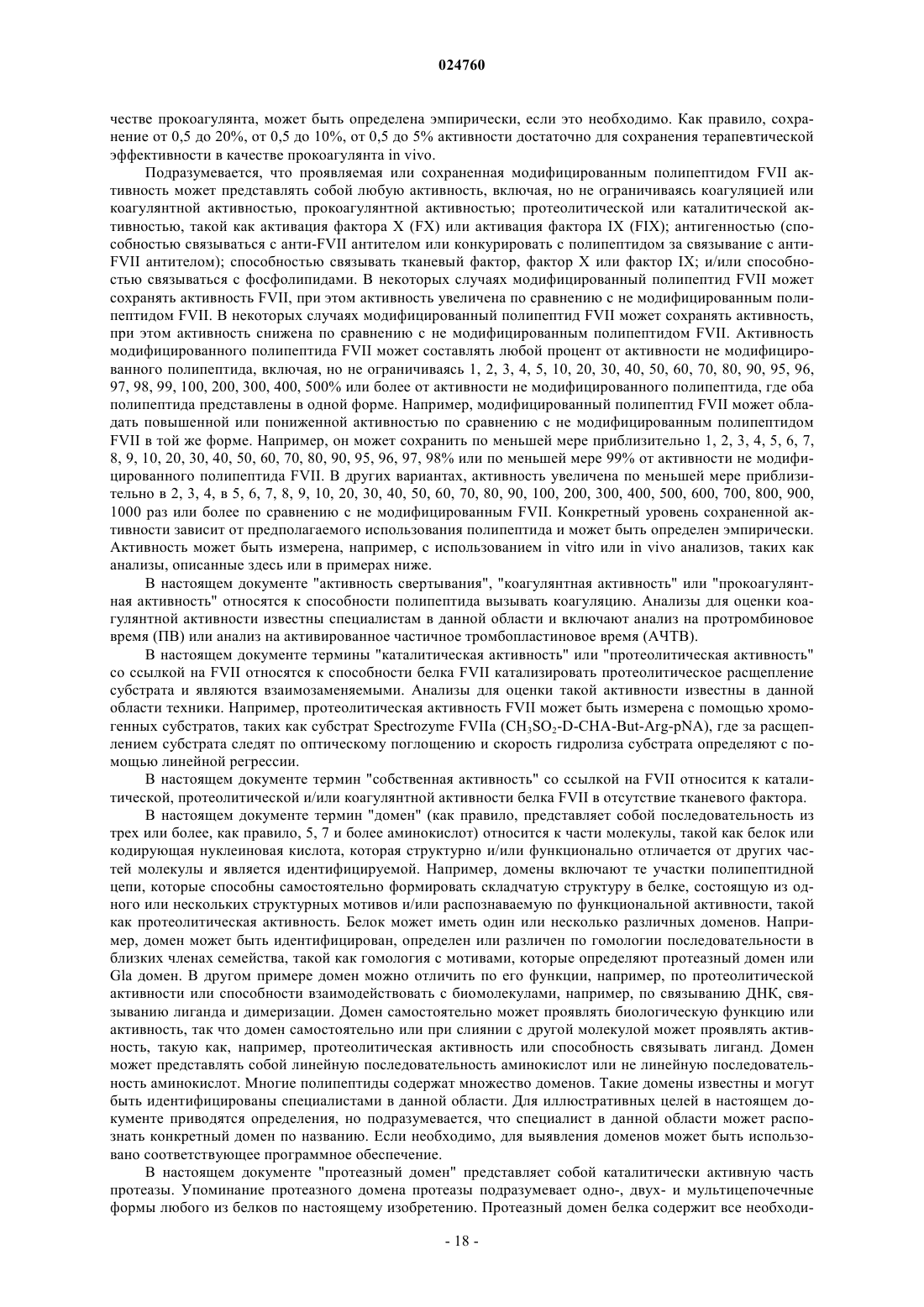 024760

честве прокоагулянта, может быть определена эмпирически, если это необходимо. Как правило, сохранение от 0,5 до 20%, от 0,5 до 10%, от 0,5 до 5% активности достаточно для сохранения терапевтической эффективности в качестве прокоагулянта in vivo.

Подразумевается, что проявляемая или сохраненная модифицированным полипептидом FVII активность может представлять собой любую активность, включая, но не ограничиваясь коагуляцией или коагулянтной активностью, прокоагулянтной активностью; протеолитической или каталитической активностью, такой как активация фактора X (FX) или активация фактора IX (FIX); антигенностью (способностью связываться с анти-FVII антителом или конкурировать с полипептидом за связывание с анти-FVII антителом); способностью связывать тканевый фактор, фактор X или фактор IX; и/или способностью связываться с фосфолипидами. В некоторых случаях модифицированный полипептид FVII может сохранять активность FVII, при этом активность увеличена по сравнению с не модифицированным полипептидом FVII. В некоторых случаях модифицированный полипептид FVII может сохранять активность, при этом активность снижена по сравнению с не модифицированным полипептидом FVII. Активность модифицированного полипептида FVII может составлять любой процент от активности не модифицированного полипептида, включая, но не ограничиваясь 1, 2, 3, 4, 5, 10, 20, 30, 40, 50, 60, 70, 80, 90, 95, 96, 97, 98, 99, 100, 200, 300, 400, 500% или более от активности не модифицированного полипептида, где оба полипептида представлены в одной форме. Например, модифицированный полипептид FVII может обладать повышенной или пониженной активностью по сравнению с не модифицированным полипептидом FVII в той же форме. Например, он может сохранить по меньшей мере приблизительно 1, 2, 3, 4, 5, 6, 7, 8, 9, 10, 20, 30, 40, 50, 60, 70, 80, 90, 95, 96, 97, 98% или по меньшей мере 99% от активности не модифицированного полипептида FVII. В других вариантах, активность увеличена по меньшей мере приблизительно в 2, 3, 4, в 5, 6, 7, 8, 9, 10, 20, 30, 40, 50, 60, 70, 80, 90, 100, 200, 300, 400, 500, 600, 700, 800, 900, 1000 раз или более по сравнению с не модифицированным FVII. Конкретный уровень сохраненной активности зависит от предполагаемого использования полипептида и может быть определен эмпирически. Активность может быть измерена, например, с использованием in vitro или in vivo анализов, таких как анализы, описанные здесь или в примерах ниже.

В настоящем документе "активность свертывания", "коагулянтная активность" или "прокоагулянтная активность" относятся к способности полипептида вызывать коагуляцию. Анализы для оценки коагулянтной активности известны специалистам в данной области и включают анализ на протромбиновое время (ПВ) или анализ на активированное частичное тромбопластиновое время (АЧТВ).

В настоящем документе термины "каталитическая активность" или "протеолитическая активность" со ссылкой на FVII относятся к способности белка FVII катализировать протеолитическое расщепление субстрата и являются взаимозаменяемыми. Анализы для оценки такой активности известны в данной области техники. Например, протеолитическая активность FVII может быть измерена с помощью хромогенных субстратов, таких как субстрат Spectrozyme FVIIa ($CH_3SO_2$-D-CHA-But-Arg-pNA), где за расщеплением субстрата следят по оптическому поглощению и скорость гидролиза субстрата определяют с помощью линейной регрессии.

В настоящем документе термин "собственная активность" со ссылкой на FVII относится к каталитической, протеолитической и/или коагулянтной активности белка FVII в отсутствие тканевого фактора.

В настоящем документе термин "домен" (как правило, представляет собой последовательность из трех или более, как правило, 5, 7 и более аминокислот) относится к части молекулы, такой как белок или кодирующая нуклеиновая кислота, которая структурно и/или функционально отличается от других частей молекулы и является идентифицируемой. Например, домены включают те участки полипептидной цепи, которые способны самостоятельно формировать складчатую структуру в белке, состоящую из одного или нескольких структурных мотивов и/или распознаваемую по функциональной активности, такой как протеолитическая активность. Белок может иметь один или несколько различных доменов. Например, домен может быть идентифицирован, определен или различен по гомологии последовательности в близких членах семейства, такой как гомология с мотивами, которые определяют протеазный домен или Gla домен. В другом примере домен можно отличить по его функции, например, по протеолитической активности или способности взаимодействовать с биомолекулами, например, по связыванию ДНК, связыванию лиганда и димеризации. Домен самостоятельно может проявлять биологическую функцию или активность, так что домен самостоятельно или при слиянии с другой молекулой может проявлять активность, такую как, например, протеолитическая активность или способность связывать лиганд. Домен может представлять собой линейную последовательность аминокислот или не линейную последовательность аминокислот. Многие полипептиды содержат множество доменов. Такие домены известны и могут быть идентифицированы специалистами в данной области. Для иллюстративных целей в настоящем документе приводятся определения, но подразумевается, что специалист в данной области может распознать конкретный домен по названию. Если необходимо, для выявления доменов может быть использовано соответствующее программное обеспечение.

В настоящем документе "протеазный домен" представляет собой каталитически активную часть протеазы. Упоминание протеазного домена протеазы подразумевает одно-, двух- и мультицепочечные формы любого из белков по настоящему изобретению. Протеазный домен белка содержит все необходи-

- 18 -